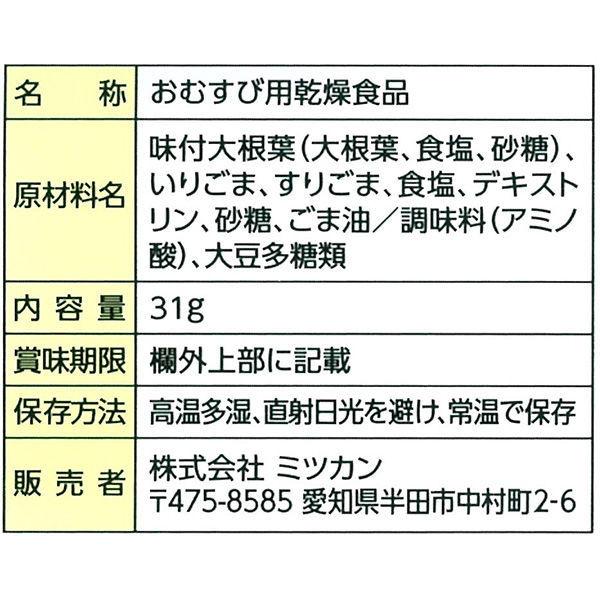 名称 おむすび用乾燥食品

原材料名 味付大根葉(大根葉、食塩、砂糖)、いりごま、すりごま、食塩、デキストリン、砂糖、ごま油/調味料(アミノ酸)、大豆多糖類

内容量 31g

賞味期限 欄外上部に記載

保存方法 高温多湿、直射日光を避け、常温で保存

販売者 株式会社 ミツカン
〒475-8585 愛知県半田市中村町2-6